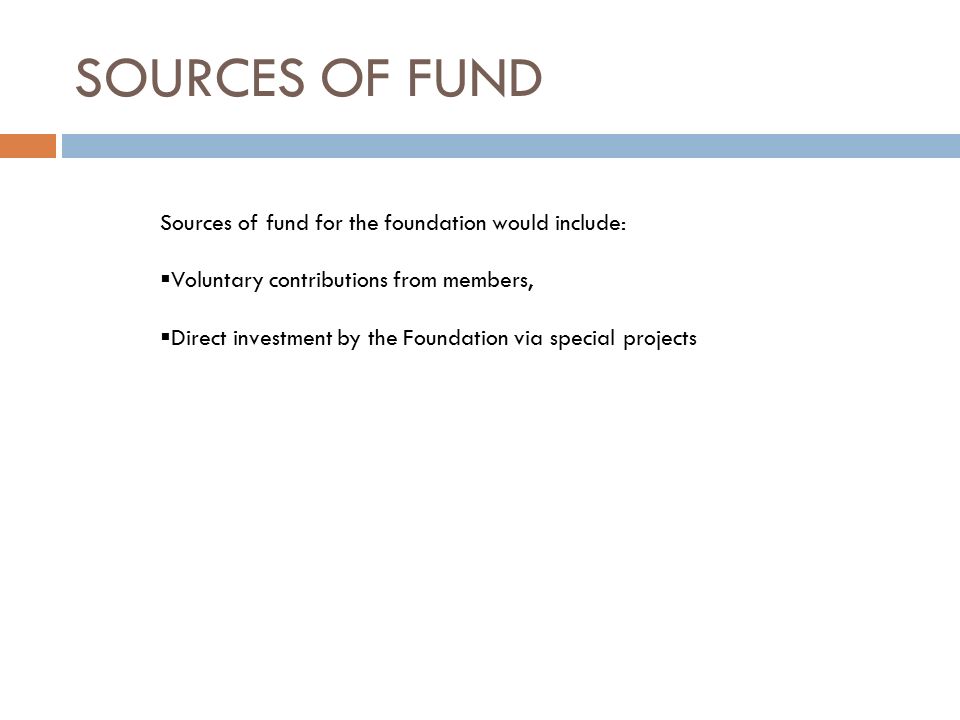 SOURCES OF FUND

Sources of fund for the foundation would include:

▪Voluntary contributions from members,

▪Direct investment by the Foundation via special projects